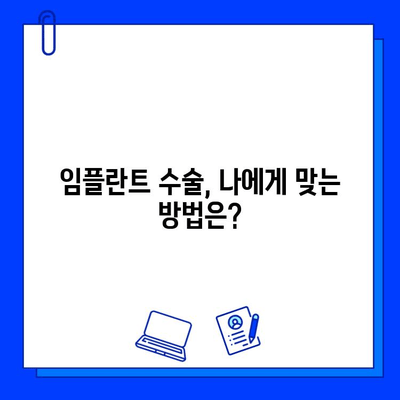 임플란트 수술, 나에게 맞는 방법은?